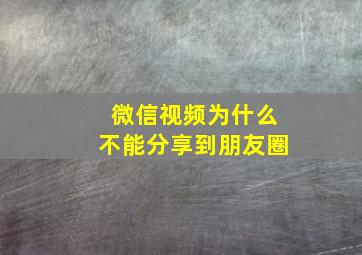 微信视频为什么
不能分享到朋友圈